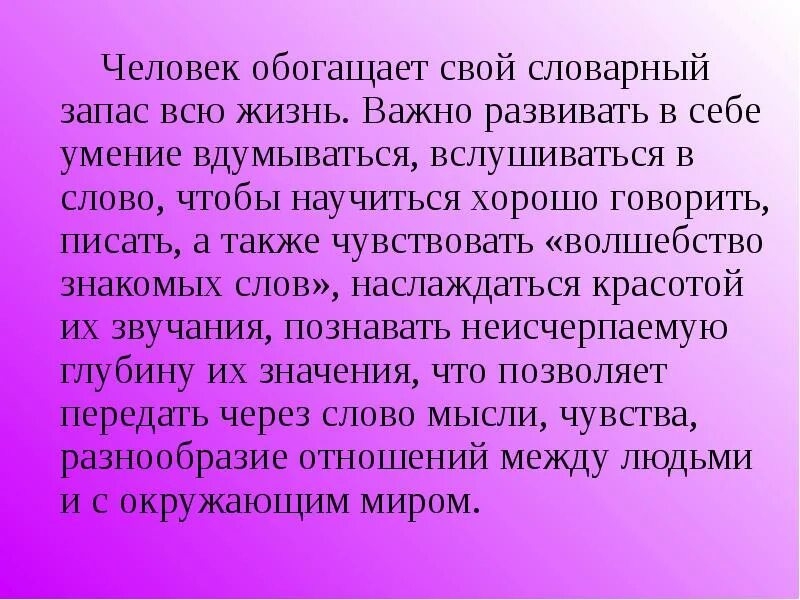 Человек обогащает свой словарный запас всю жизнь. Важно развивать в себе умение вдумываться, вслушиваться в слово, чтобы научиться хорошо говорить, писать, а также чувствовать «волшебство знакомых слов», наслаждаться красотой их звучания, познавать неисчерпаемую глубину их значения, что позволяет передать через слово мысли, чувства, разнообразие отношений между людьми и с окружающим миром.